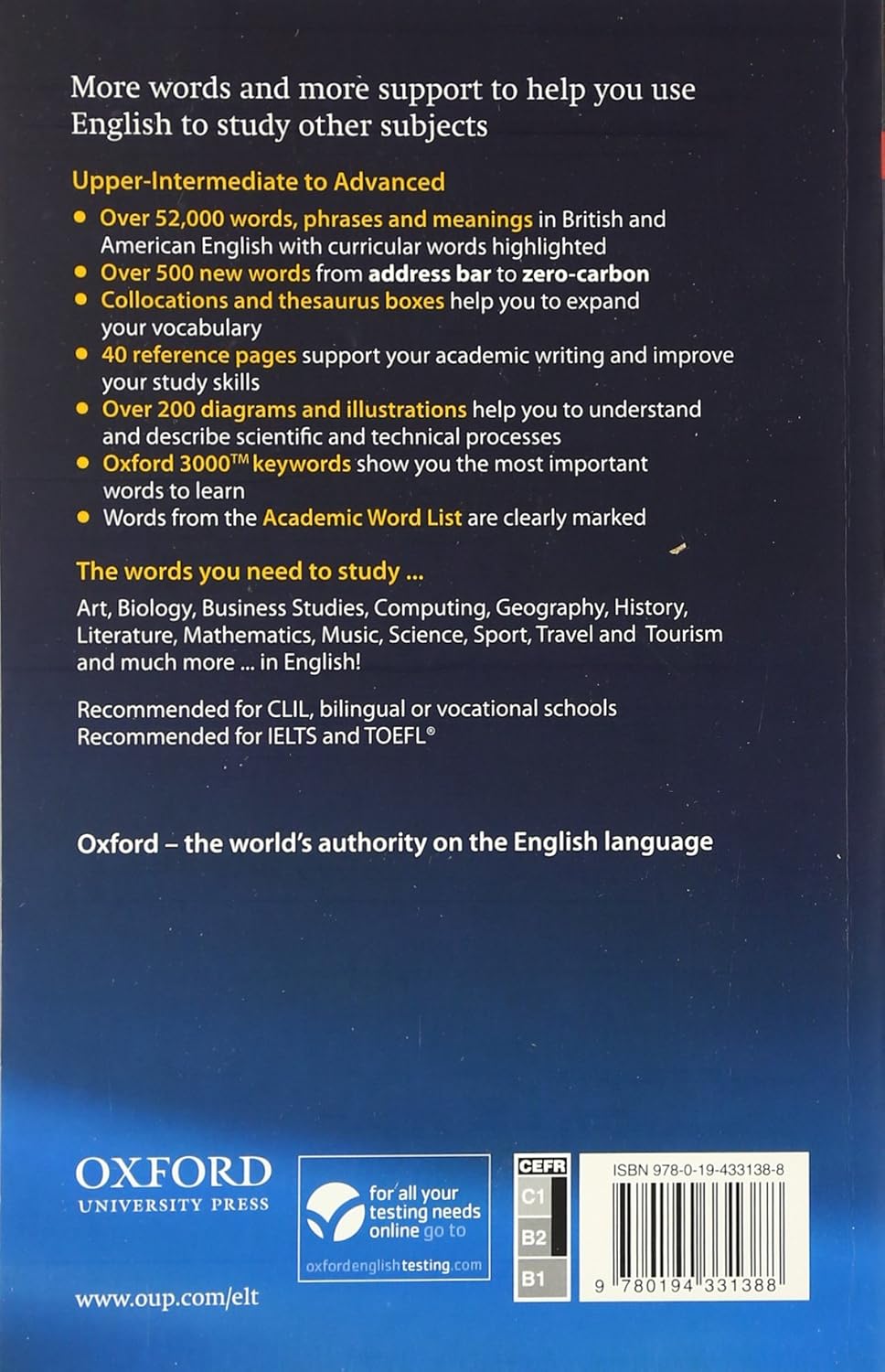 More words and more support to help you use English to study other subjects

Upper-Intermediate to Advanced

• Over 52,000 words, phrases and meanings in British and American English with curricular words highlighted
• Over 500 new words from address bar to zero-carbon
• Collocations and thesaurus boxes help you to expand your vocabulary
• 40 reference pages support your academic writing and improve your study skills
• Over 200 diagrams and illustrations help you to understand and describe scientific and technical processes
• Oxford 3000™ keywords show you the most important words to learn
• Words from the Academic Word List are clearly marked

The words you need to study ...

Art, Biology, Business Studies, Computing, Geography, History, Literature, Mathematics, Music, Science, Sport, Travel and Tourism and much more ... in English!

Recommended for CLIL, bilingual or vocational schools
Recommended for IELTS and TOEFL®

Oxford – the world's authority on the English language

OXFORD
UNIVERSITY PRESS

www.oup.com/elt

for all your testing needs online go to
oxfordenglishtesting.com

CEFR
C1
B2
B1

ISBN 978-0-19-433138-8

9 780194 331388